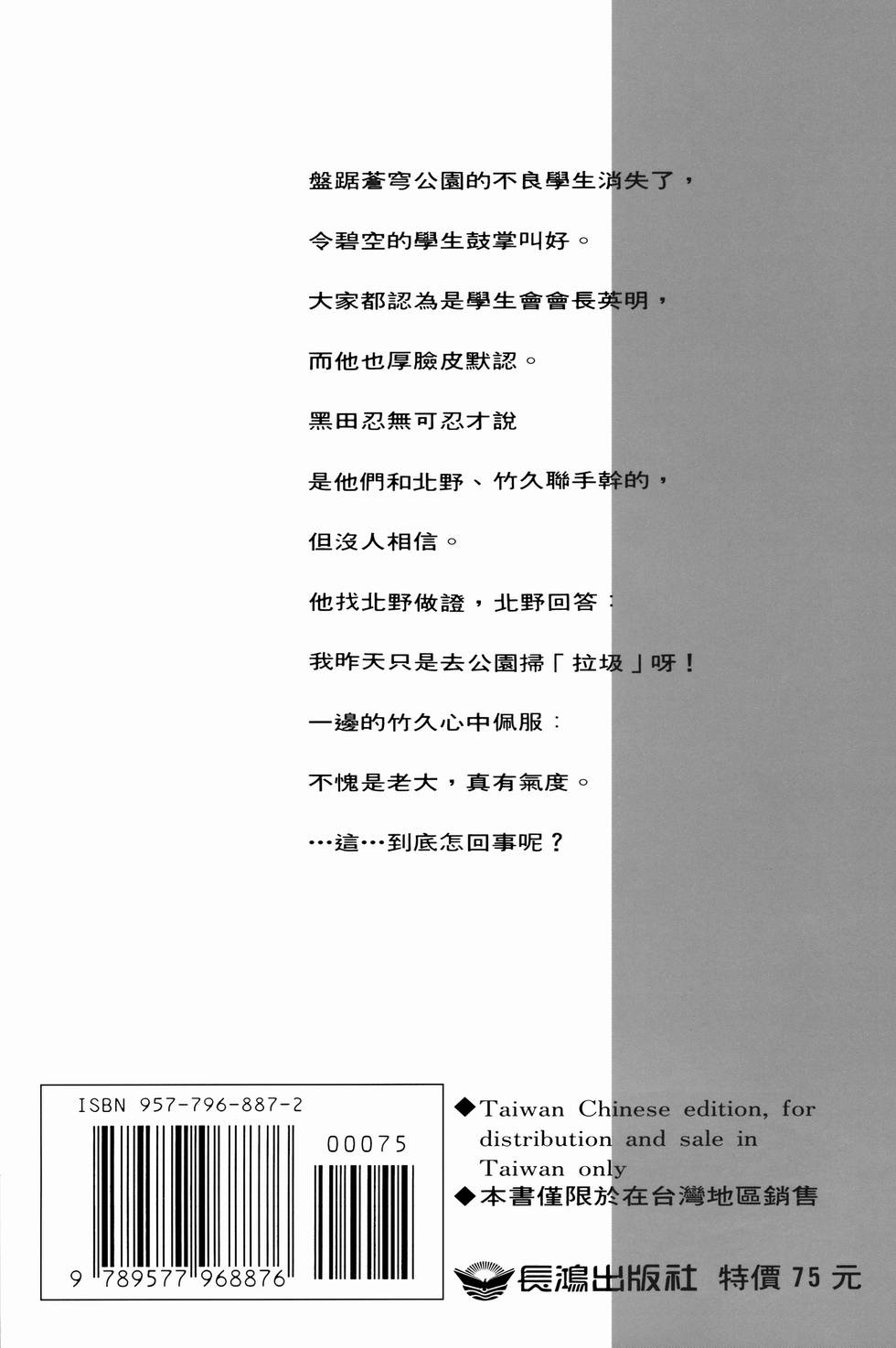 盤踞蒼穹公園的不良學生消失了，

令碧空的學生鼓掌叫好。

大家都認為是學生會會長英明，

而他也厚臉皮默認。

黑田忍無可忍才說

是他們和北野、竹久聯手幹的，

但沒人相信。

他找北野做證，北野回答：

我昨天只是去公園掃「拉圾」呀！

一邊的竹久心中佩服：

不愧是老大，真有氣度。

…這…到底怎回事呢？

ISBN 957-796-887-2

00075

9 789577 968876

◆Taiwan Chinese edition, for distribution and sale in Taiwan only

◆本書僅限於在台灣地區銷售

長鴻出版社 特價 75 元